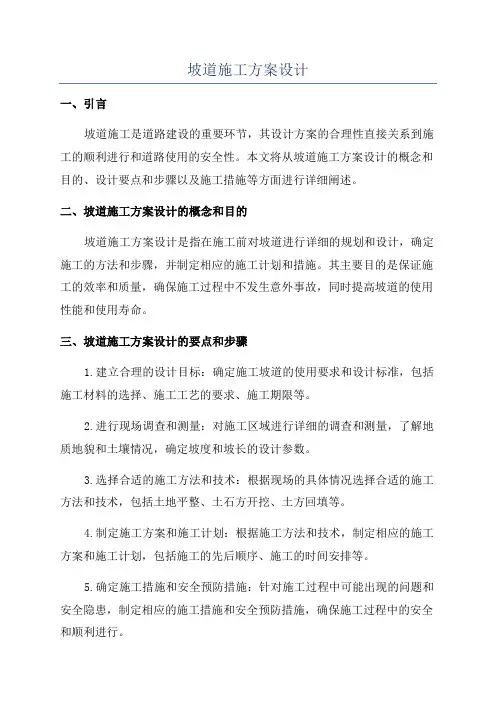 坡道施工方案设计

一、引言

坡道施工是道路建设的重要环节，其设计方案的合理性直接关系到施工的顺利进行和道路使用的安全性。本文将从坡道施工方案设计的概念和目的、设计要点和步骤以及施工措施等方面进行详细阐述。

二、坡道施工方案设计的概念和目的

坡道施工方案设计是指在施工前对坡道进行详细的规划和设计，确定施工的方法和步骤，并制定相应的施工计划和措施。其主要目的是保证施工的效率和质量，确保施工过程中不发生意外事故，同时提高坡道的使用性能和使用寿命。

三、坡道施工方案设计的要点和步骤

1.建立合理的设计目标：确定施工坡道的使用要求和设计标准，包括施工材料的选择、施工工艺的要求、施工期限等。

2.进行现场调查和测量：对施工区域进行详细的调查和测量，了解地质地貌和土壤情况，确定坡度和坡长的设计参数。

3.选择合适的施工方法和技术：根据现场的具体情况选择合适的施工方法和技术，包括土地平整、土石方开挖、土方回填等。

4.制定施工方案和施工计划：根据施工方法和技术，制定相应的施工方案和施工计划，包括施工的先后顺序、施工的时间安排等。

5.确定施工措施和安全预防措施：针对施工过程中可能出现的问题和安全隐患，制定相应的施工措施和安全预防措施，确保施工过程中的安全和顺利进行。